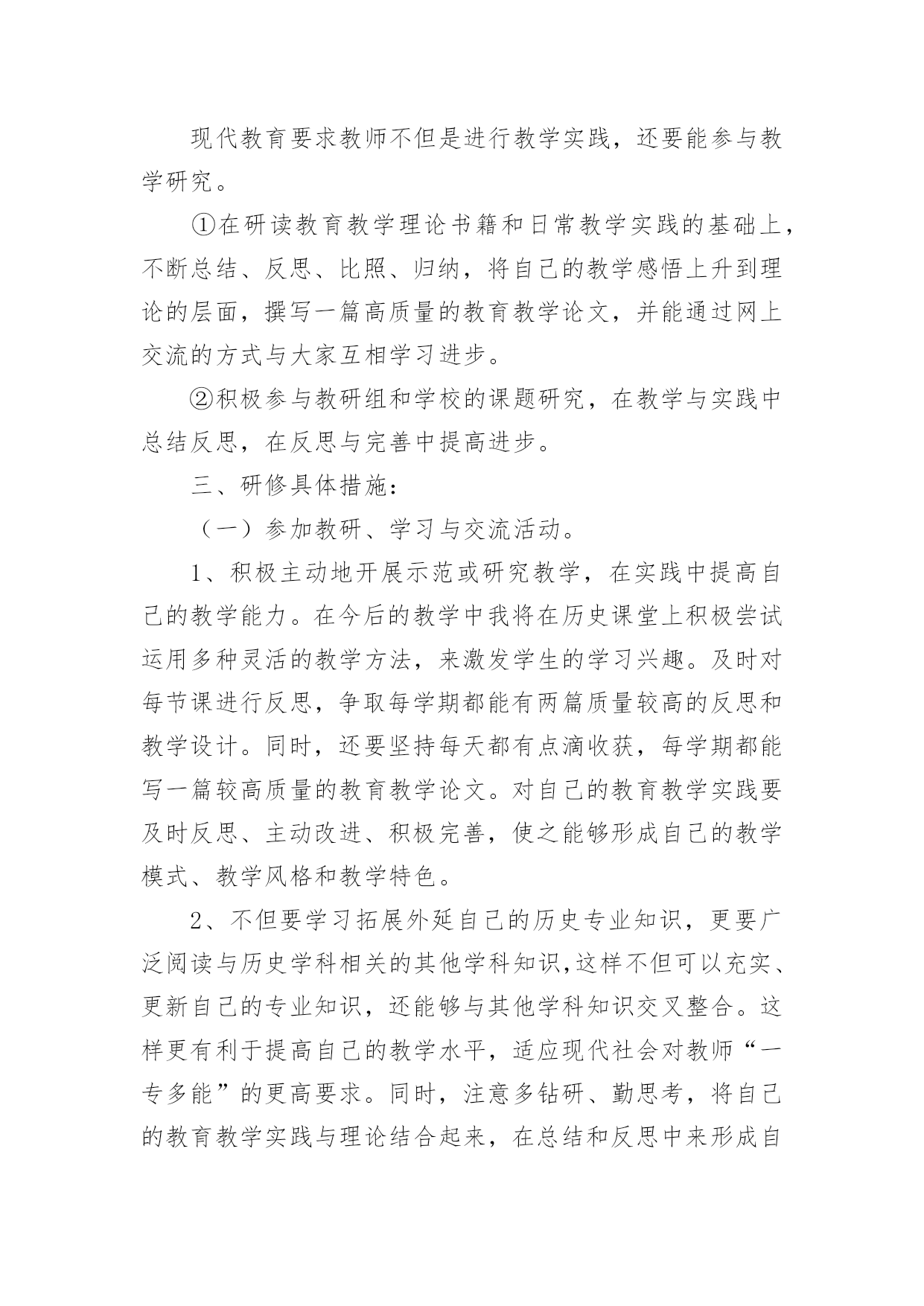 现代教育要求教师不但是进行教学实践，还要能参与教学研究。

①在研读教育教学理论书籍和日常教学实践的基础上，不断总结、反思、比照、归纳，将自己的教学感悟上升到理论的层面，撰写一篇高质量的教育教学论文，并能通过网上交流的方式与大家互相学习进步。

②积极参与教研组和学校的课题研究，在教学与实践中总结反思，在反思与完善中提高进步。

三、研修具体措施：

（一）参加教研、学习与交流活动。

1、积极主动地开展示范或研究教学，在实践中提高自己的教学能力。在今后的教学中我将在历史课堂上积极尝试运用多种灵活的教学方法，来激发学生的学习兴趣。及时对每节课进行反思，争取每学期都能有两篇质量较高的反思和教学设计。同时，还要坚持每天都有点滴收获，每学期都能写一篇较高质量的教育教学论文。对自己的教育教学实践要及时反思、主动改进、积极完善，使之能够形成自己的教学模式、教学风格和教学特色。

2、不但要学习拓展外延自己的历史专业知识，更要广泛阅读与历史学科相关的其他学科知识,这样不但可以充实、更新自己的专业知识，还能够与其他学科知识交叉整合。这样更有利于提高自己的教学水平，适应现代社会对教师“一专多能”的更高要求。同时，注意多钻研、勤思考，将自己的教育教学实践与理论结合起来，在总结和反思中来形成自